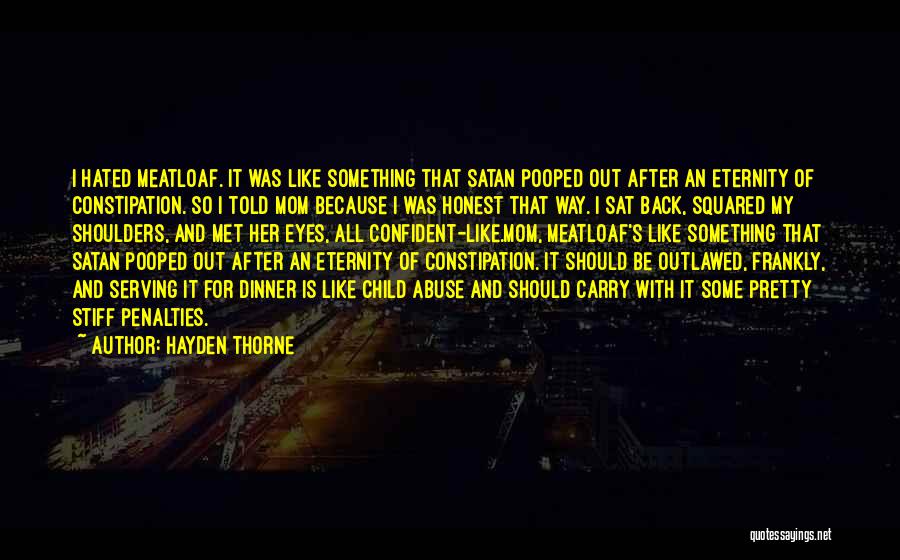 I HATED MEATLOAF. IT WAS LIKE SOMETHING THAT SATAN POOPED OUT AFTER AN ETERNITY OF CONSTIPATION. SO I TOLD MOM BECAUSE I WAS HONEST THAT WAY. I SAT BACK, SQUARED MY SHOULDERS, AND MET HER EYES, ALL CONFIDENT-LIKE.MOM, MEATLOAF'S LIKE SOMETHING THAT SATAN POOPED OUT AFTER AN ETERNITY OF CONSTIPATION. IT SHOULD BE OUTLAWED, FRANKLY, AND SERVING IT FOR DINNER IS LIKE CHILD ABUSE AND SHOULD CARRY WITH IT SOME PRETTY STIFF PENALTIES.

~ AUTHOR: HAYDEN THORNE

quotessayings.net